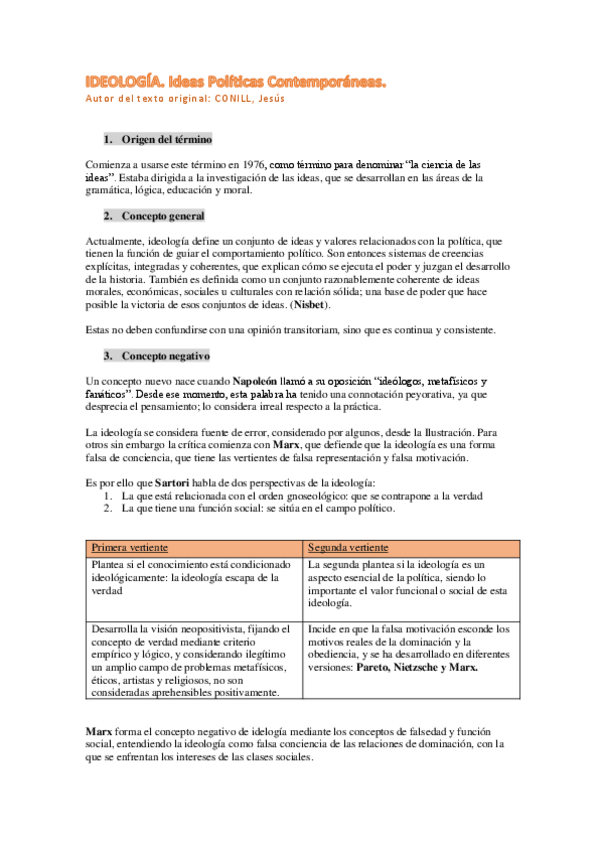 IDEOLOGÍA. Ideas Políticas Contemporáneas.
Autor del texto original: CONILL, Jesús

1. Origen del término

Comienza a usarse este término en 1976, como término para denominar "la ciencia de las ideas". Estaba dirigida a la investigación de las ideas, que se desarrollan en las áreas de la gramática, lógica, educación y moral.

2. Concepto general

Actualmente, ideología define un conjunto de ideas y valores relacionados con la política, que tienen la función de guiar el comportamiento político. Son entonces sistemas de creencias explícitas, integradas y coherentes, que explican cómo se ejecuta el poder y juzgan el desarrollo de la historia. También es definida como un conjunto razonablemente coherente de ideas morales, económicas, sociales u culturales con relación sólida; una base de poder que hace posible la victoria de esos conjuntos de ideas. (Nisbet).

Estas no deben confundirse con una opinión transitoriam, sino que es continua y consistente.

3. Concepto negativo

Un concepto nuevo nace cuando Napoleón llamó a su oposición "ideólogos, metafísicos y fanáticos". Desde ese momento, esta palabra ha tenido una connotación peyorativa, ya que desprecia el pensamiento; lo considera irreal respecto a la práctica.

La ideología se considera fuente de error, considerado por algunos, desde la Ilustración. Para otros sin embargo la crítica comienza con Marx, que defiende que la ideología es una forma falsa de conciencia, que tiene las vertientes de falsa representación y falsa motivación.

Es por ello que Sartori habla de dos perspectivas de la ideología:
1. La que está relacionada con el orden gnoseológico: que se contrapone a la verdad
2. La que tiene una función social: se sitúa en el campo político.

| Primera vertiente | Segunda vertiente |
|---|---|
| Plantea si el conocimiento está condicionado ideológicamente: la ideología escapa de la verdad | La segunda plantea si la ideología es un aspecto esencial de la política, siendo lo importante el valor funcional o social de esta ideología. |
| Desarrolla la visión neopositivista, fijando el concepto de verdad mediante criterio empírico y lógico, y considerando ilegítimo un amplio campo de problemas metafísicos, éticos, artistas y religiosos, no son consideradas aprehensibles positivamente. | Incide en que la falsa motivación esconde los motivos reales de la dominación y la obediencia, y se ha desarrollado en diferentes versiones: Pareto, Nietzsche y Marx. |

Marx forma el concepto negativo de idelogía mediante los conceptos de falsedad y función social, entendiendo la ideología como falsa conciencia de las relaciones de dominación, con la que se enfrentan los intereses de las clases sociales.